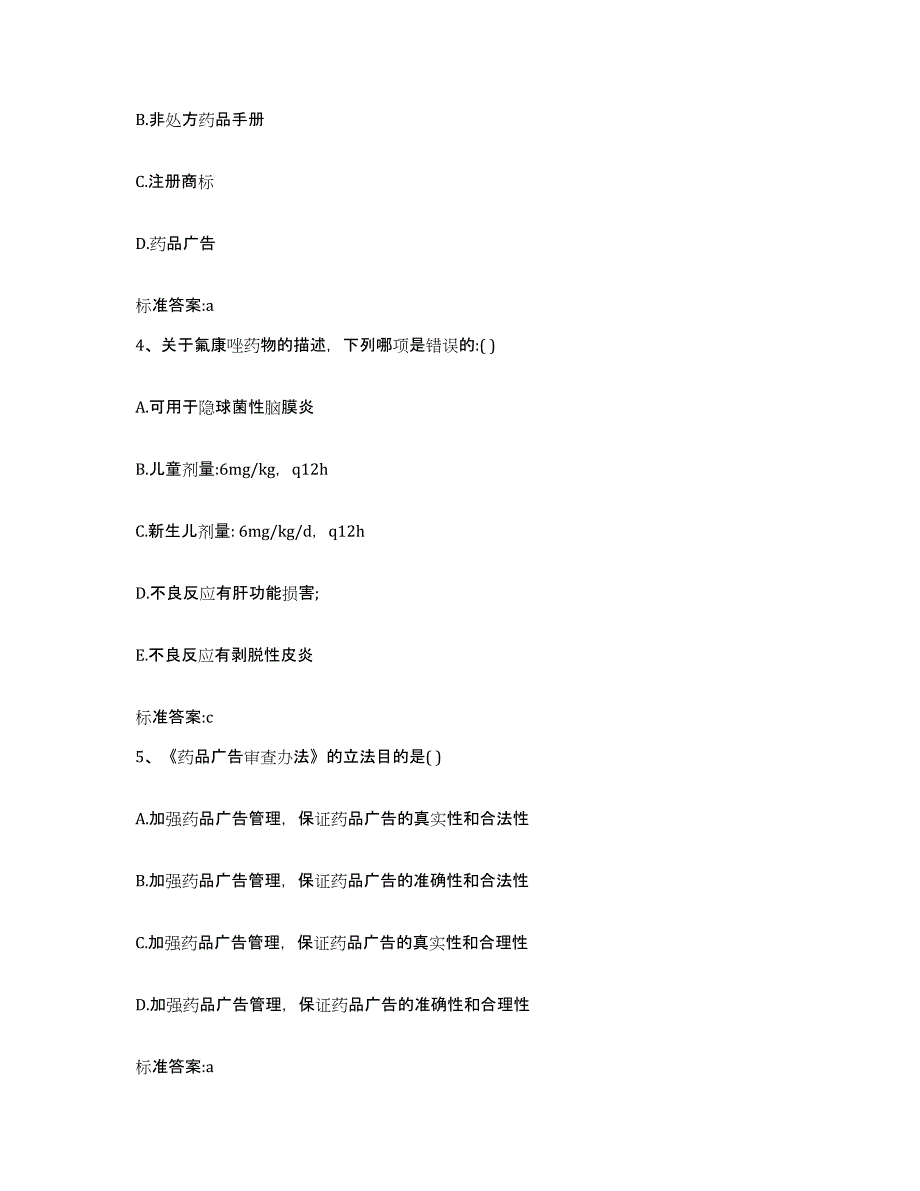 B.非处方药品手册

C.注册商标

D.药品广告

标准答案:a

4、关于氟康唑药物的描述，下列哪项是错误的:( )

A.可用于隐球菌性脑膜炎

B.儿童剂量:6mg/kg，q12h

C.新生儿剂量: 6mg/kg/d，q12h

D.不良反应有肝功能损害;

E.不良反应有剥脱性皮炎

标准答案:c

5、《药品广告审查办法》的立法目的是( )

A.加强药品广告管理，保证药品广告的真实性和合法性

B.加强药品广告管理，保证药品广告的准确性和合法性

C.加强药品广告管理，保证药品广告的真实性和合理性

D.加强药品广告管理，保证药品广告的准确性和合理性

标准答案:a